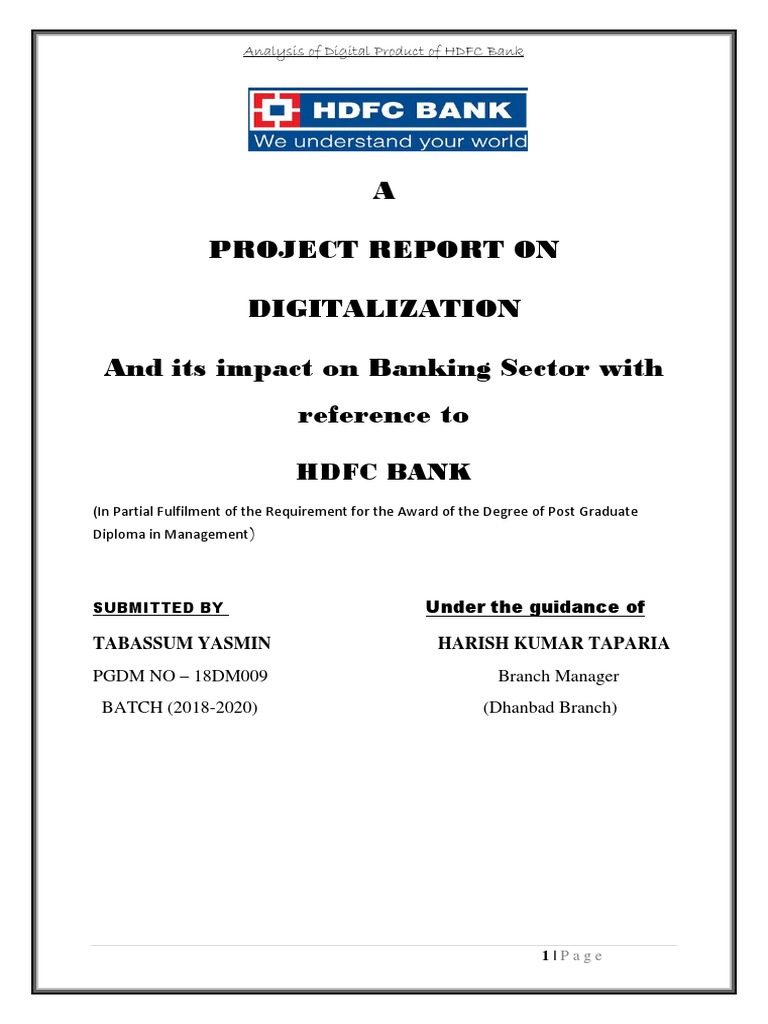 Analysis of Digital Product of HDFC Bank

HDFC BANK
We understand your world

A

PROJECT REPORT ON

DIGITALIZATION

And its impact on Banking Sector with reference to

HDFC BANK

(In Partial Fulfilment of the Requirement for the Award of the Degree of Post Graduate Diploma in Management)

SUBMITTED BY

TABASSUM YASMIN

PGDM NO – 18DM009

BATCH (2018-2020)

Under the guidance of

HARISH KUMAR TAPARIA

Branch Manager

(Dhanbad Branch)

1 | P a g e